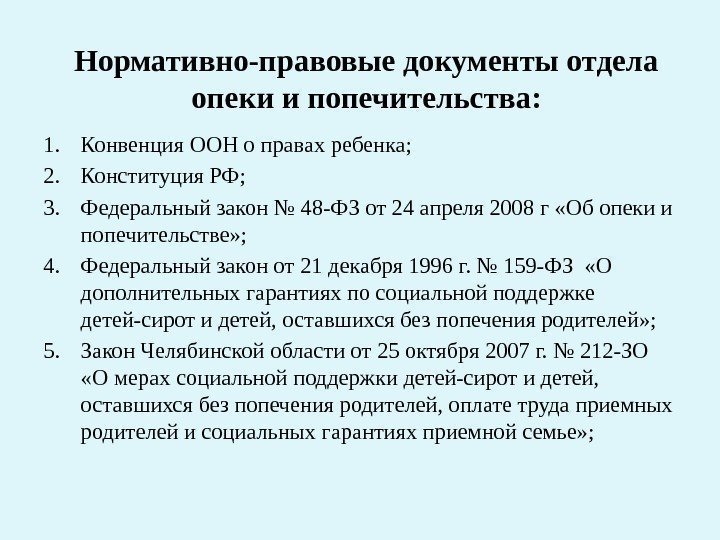 Нормативно-правовые документы отдела опеки и попечительства:

1. Конвенция ООН о правах ребенка;
2. Конституция РФ;
3. Федеральный закон № 48-ФЗ от 24 апреля 2008 г «Об опеки и попечительстве»;
4. Федеральный закон от 21 декабря 1996 г. № 159-ФЗ «О дополнительных гарантиях по социальной поддержке детей-сирот и детей, оставшихся без попечения родителей»;
5. Закон Челябинской области от 25 октября 2007 г. № 212-ЗО «О мерах социальной поддержки детей-сирот и детей, оставшихся без попечения родителей, оплате труда приемных родителей и социальных гарантиях приемной семье»;